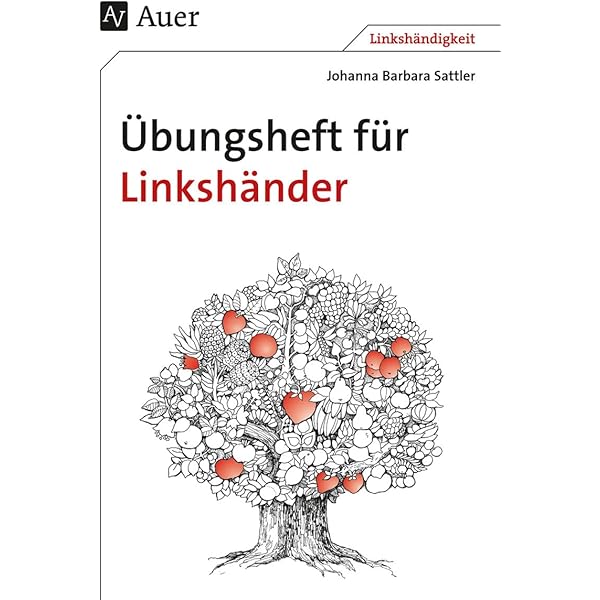 AV Auer

Linkshändigkeit

Johanna Barbara Sattler

Übungsheft für Linkshänder